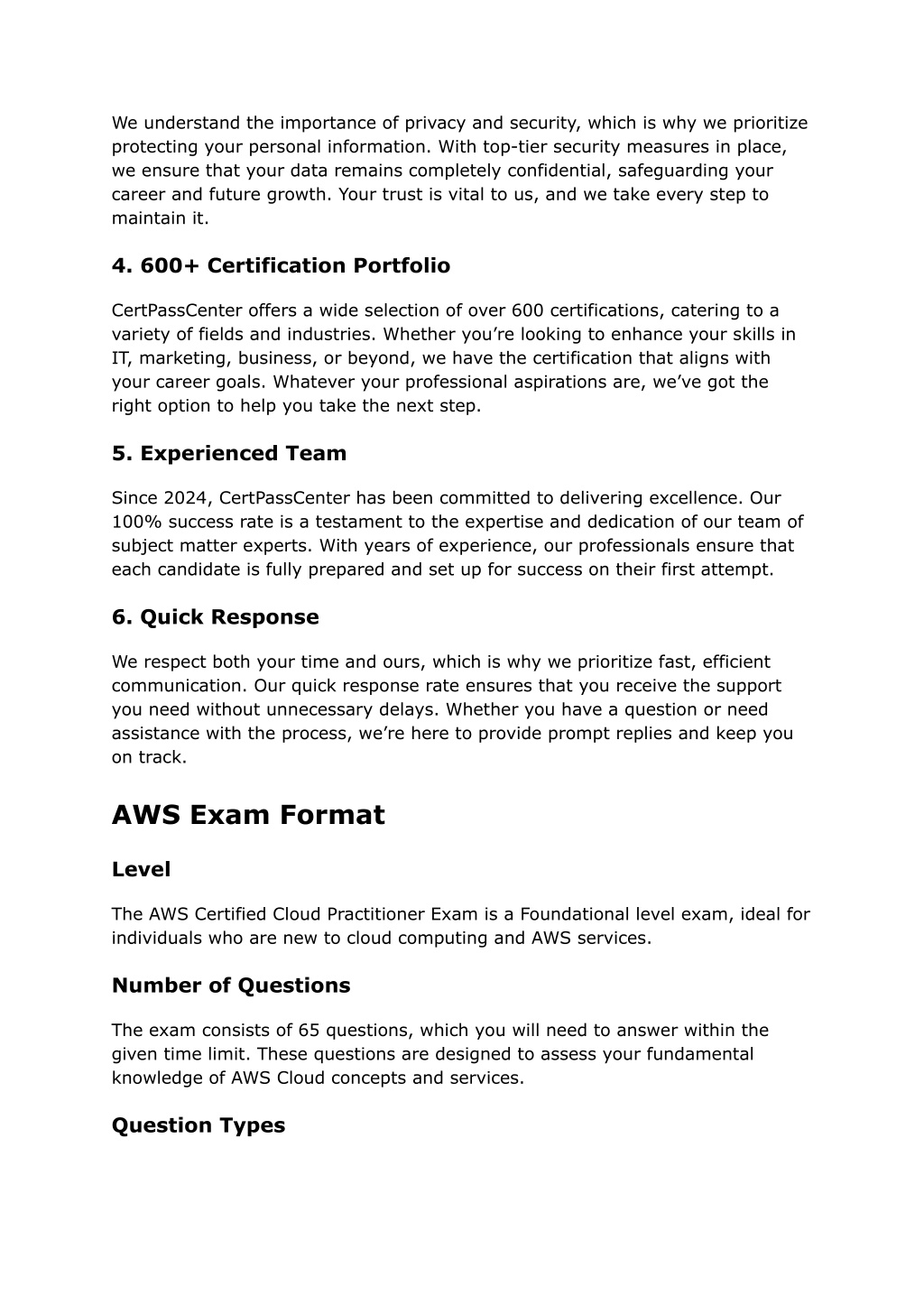 We understand the importance of privacy and security, which is why we prioritize protecting your personal information. With top-tier security measures in place, we ensure that your data remains completely confidential, safeguarding your career and future growth. Your trust is vital to us, and we take every step to maintain it.

4. 600+ Certification Portfolio

CertPassCenter offers a wide selection of over 600 certifications, catering to a variety of fields and industries. Whether you’re looking to enhance your skills in IT, marketing, business, or beyond, we have the certification that aligns with your career goals. Whatever your professional aspirations are, we’ve got the right option to help you take the next step.

5. Experienced Team

Since 2024, CertPassCenter has been committed to delivering excellence. Our 100% success rate is a testament to the expertise and dedication of our team of subject matter experts. With years of experience, our professionals ensure that each candidate is fully prepared and set up for success on their first attempt.

6. Quick Response

We respect both your time and ours, which is why we prioritize fast, efficient communication. Our quick response rate ensures that you receive the support you need without unnecessary delays. Whether you have a question or need assistance with the process, we’re here to provide prompt replies and keep you on track.

AWS Exam Format

Level

The AWS Certified Cloud Practitioner Exam is a Foundational level exam, ideal for individuals who are new to cloud computing and AWS services.

Number of Questions

The exam consists of 65 questions, which you will need to answer within the given time limit. These questions are designed to assess your fundamental knowledge of AWS Cloud concepts and services.

Question Types